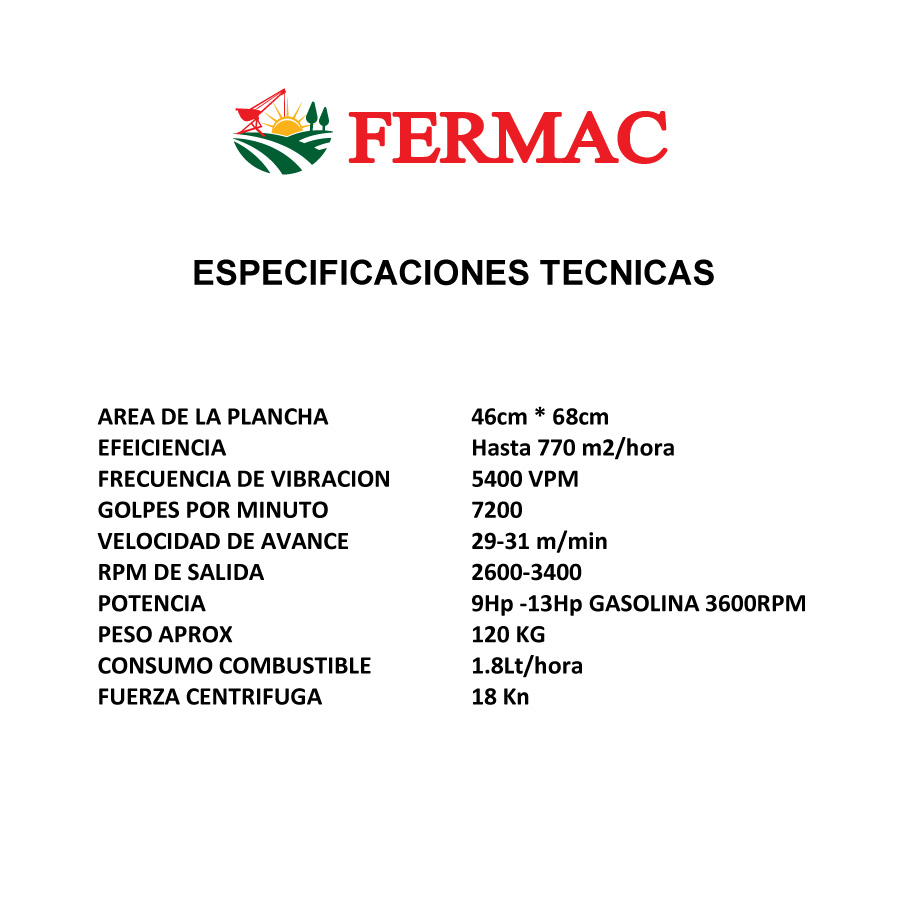 FERMAC

ESPECIFICACIONES TECNICAS

AREA DE LA PLANCHA 46cm * 68cm
EFEICIENCIA Hasta 770 m2/hora
FRECUENCIA DE VIBRACION 5400 VPM
GOLPES POR MINUTO 7200
VELOCIDAD DE AVANCE 29-31 m/min
RPM DE SALIDA 2600-3400
POTENCIA 9Hp -13Hp GASOLINA 3600RPM
PESO APROX 120 KG
CONSUMO COMBUSTIBLE 1.8Lt/hora
FUERZA CENTRIFUGA 18 Kn